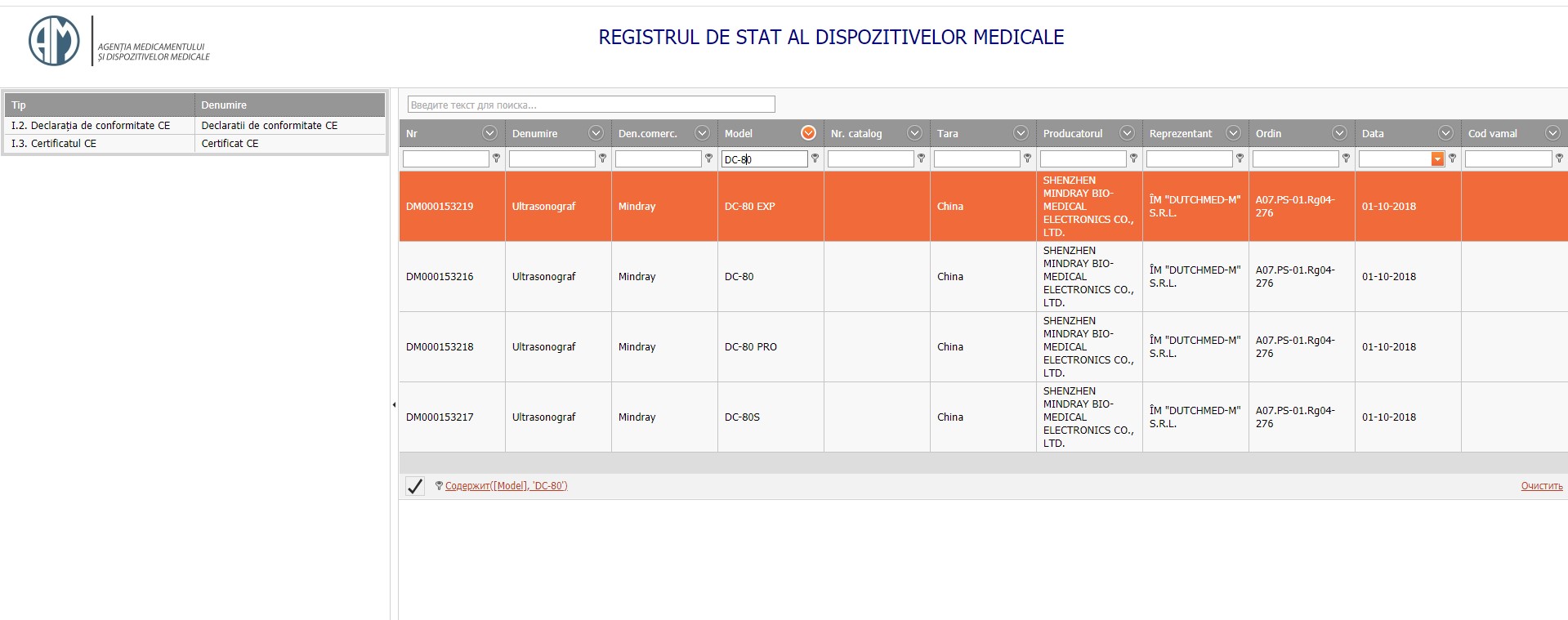 AGENȚIA MEDICAMENTULUI ȘI DISPOZITIVELOR MEDICALE

REGISTRUL DE STAT AL DISPOZITIVELOR MEDICALE

| Tip | Denumire |
|---|---|
| I.2. Declarația de conformitate CE | Declaratii de conformitate CE |
| I.3. Certificatul CE | Certificat CE |

Введите текст для поиска...

| Nr | Denumire | Den.comerc. | Model | Nr. catalog | Tara | Producatorul | Reprezentant | Ordin | Data | Cod vamal |
|---|---|---|---|---|---|---|---|---|---|---|
| | | | DC-80 | | | | | | | |
| DM000153219 | Ultrasonograf | Mindray | DC-80 EXP | | China | SHENZHEN MINDRAY BIO-MEDICAL ELECTRONICS CO., LTD. | ÎM "DUTCHMED-M" S.R.L. | A07.PS-01.Rg04-276 | 01-10-2018 | |
| DM000153216 | Ultrasonograf | Mindray | DC-80 | | China | SHENZHEN MINDRAY BIO-MEDICAL ELECTRONICS CO., LTD. | ÎM "DUTCHMED-M" S.R.L. | A07.PS-01.Rg04-276 | 01-10-2018 | |
| DM000153218 | Ultrasonograf | Mindray | DC-80 PRO | | China | SHENZHEN MINDRAY BIO-MEDICAL ELECTRONICS CO., LTD. | ÎM "DUTCHMED-M" S.R.L. | A07.PS-01.Rg04-276 | 01-10-2018 | |
| DM000153217 | Ultrasonograf | Mindray | DC-80S | | China | SHENZHEN MINDRAY BIO-MEDICAL ELECTRONICS CO., LTD. | ÎM "DUTCHMED-M" S.R.L. | A07.PS-01.Rg04-276 | 01-10-2018 | |

Содержит([Model], 'DC-80')

Очистить